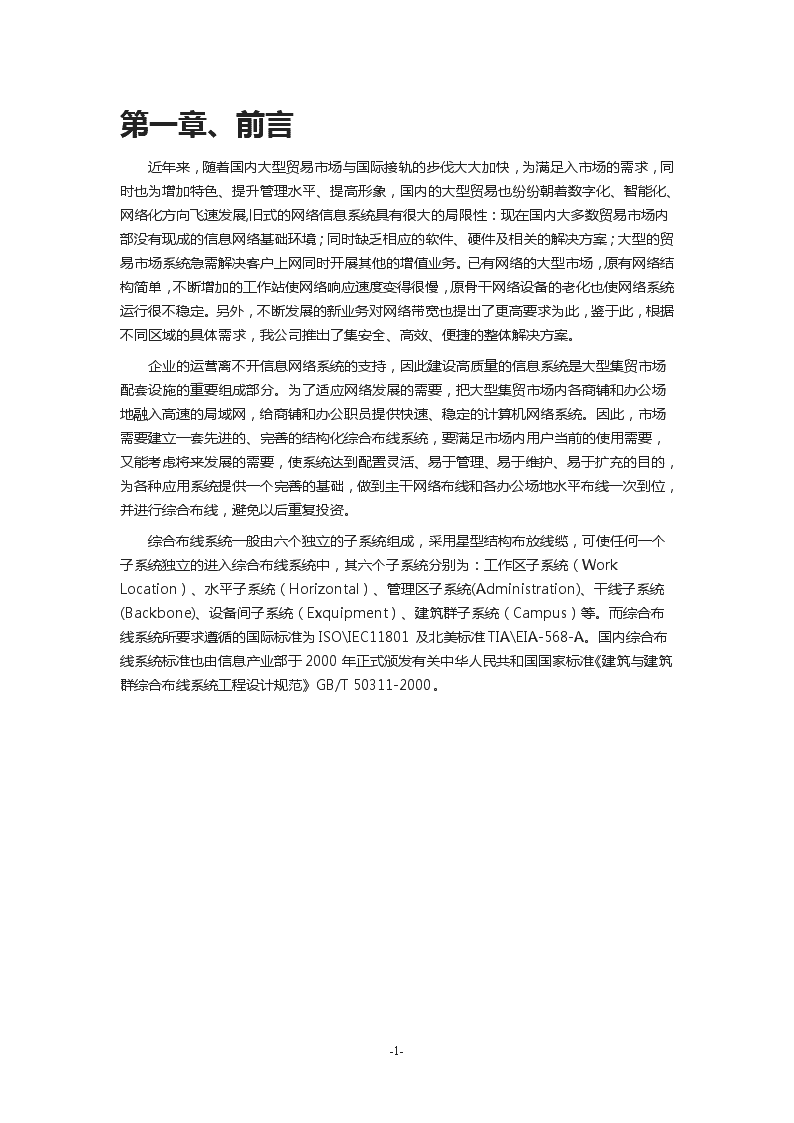 第一章、前言

近年来，随着国内大型贸易市场与国际接轨的步伐大大加快，为满足入市场的需求，同时也为增加特色、提升管理水平、提高形象，国内的大型贸易也纷纷朝着数字化、智能化、网络化方向飞速发展,旧式的网络信息系统具有很大的局限性：现在国内大多数贸易市场内部没有现成的信息网络基础环境；同时缺乏相应的软件、硬件及相关的解决方案；大型的贸易市场系统急需解决客户上网同时开展其他的增值业务。已有网络的大型市场，原有网络结构简单，不断增加的工作站使网络响应速度变得很慢，原骨干网络设备的老化也使网络系统运行很不稳定。另外，不断发展的新业务对网络带宽也提出了更高要求为此，鉴于此，根据不同区域的具体需求，我公司推出了集安全、高效、便捷的整体解决方案。

企业的运营离不开信息网络系统的支持，因此建设高质量的信息系统是大型集贸市场配套设施的重要组成部分。为了适应网络发展的需要，把大型集贸市场内各商铺和办公场地融入高速的局域网，给商铺和办公职员提供快速、稳定的计算机网络系统。因此，市场需要建立一套先进的、完善的结构化综合布线系统，要满足市场内用户当前的使用需要，又能考虑将来发展的需要，使系统达到配置灵活、易于管理、易于维护、易于扩充的目的，为各种应用系统提供一个完善的基础，做到主干网络布线和各办公场地水平布线一次到位，并进行综合布线，避免以后重复投资。

综合布线系统一般由六个独立的子系统组成，采用星型结构布放线缆，可使任何一个子系统独立的进入综合布线系统中，其六个子系统分别为：工作区子系统（Work Location）、水平子系统（Horizontal）、管理区子系统(Administration)、干线子系统(Backbone)、设备间子系统（Exquipment）、建筑群子系统（Campus）等。而综合布线系统所要求遵循的国际标准为 ISO\IEC11801 及北美标准 TIA\EIA-568-A。国内综合布线系统标准也由信息产业部于 2000 年正式颁发有关中华人民共和国国家标准《建筑与建筑群综合布线系统工程设计规范》GB/T 50311-2000。

-1-